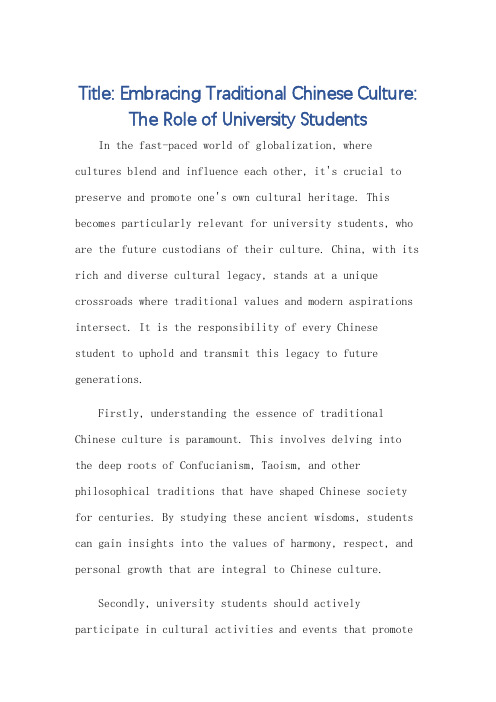 Title: Embracing Traditional Chinese Culture: The Role of University Students

In the fast-paced world of globalization, where cultures blend and influence each other, it's crucial to preserve and promote one's own cultural heritage. This becomes particularly relevant for university students, who are the future custodians of their culture. China, with its rich and diverse cultural legacy, stands at a unique crossroads where traditional values and modern aspirations intersect. It is the responsibility of every Chinese student to uphold and transmit this legacy to future generations.

Firstly, understanding the essence of traditional Chinese culture is paramount. This involves delving into the deep roots of Confucianism, Taoism, and other philosophical traditions that have shaped Chinese society for centuries. By studying these ancient wisdoms, students can gain insights into the values of harmony, respect, and personal growth that are integral to Chinese culture.

Secondly, university students should actively participate in cultural activities and events that promote